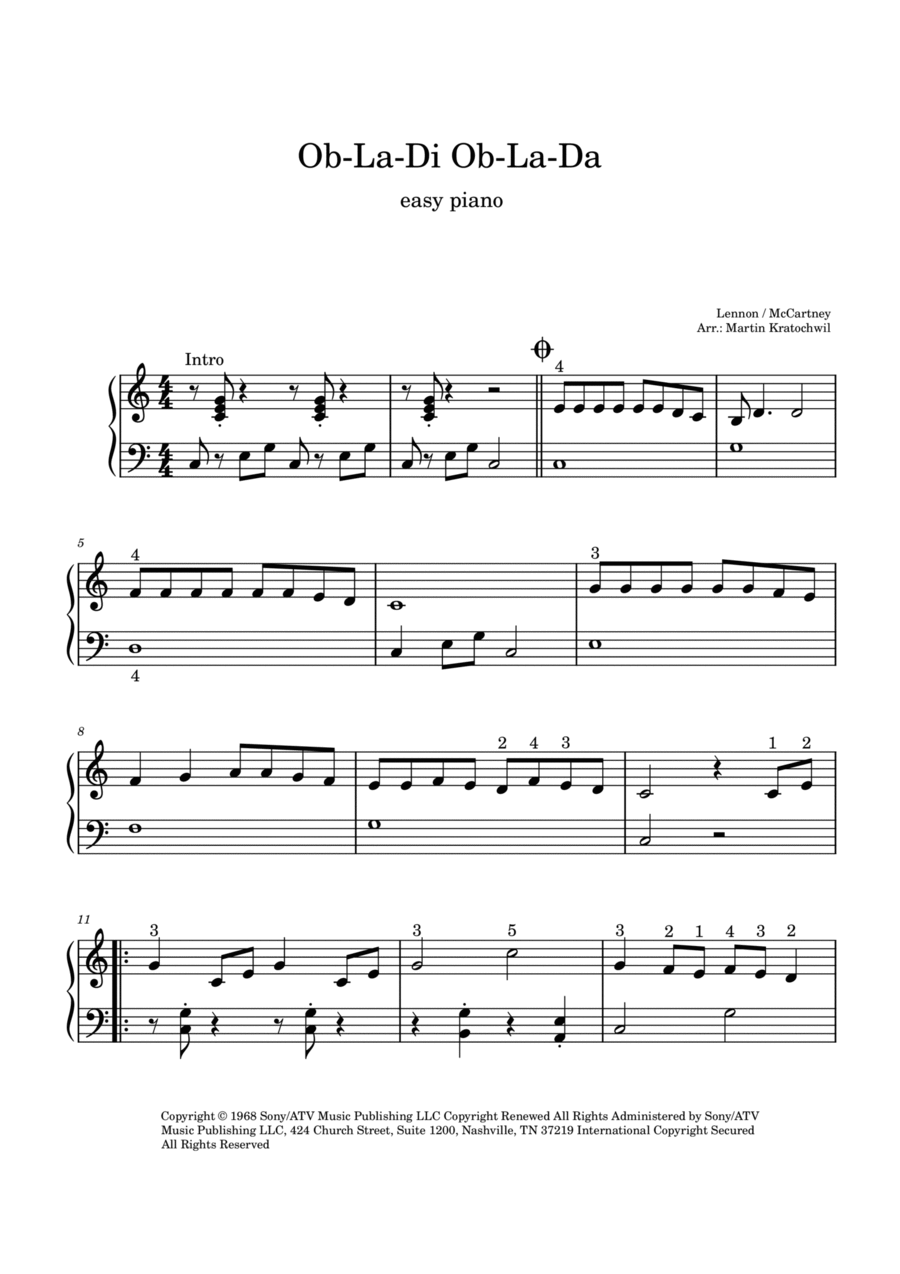 Ob-La-Di Ob-La-Da

easy piano

Lennon / McCartney
Arr.: Martin Kratochwil

Intro

4

5
4
4

3

8

2 4 3

1 2

11
3

3 5

3 2 1 4 3 2

Copyright © 1968 Sony/ATV Music Publishing LLC Copyright Renewed All Rights Administered by Sony/ATV Music Publishing LLC, 424 Church Street, Suite 1200, Nashville, TN 37219 International Copyright Secured All Rights Reserved